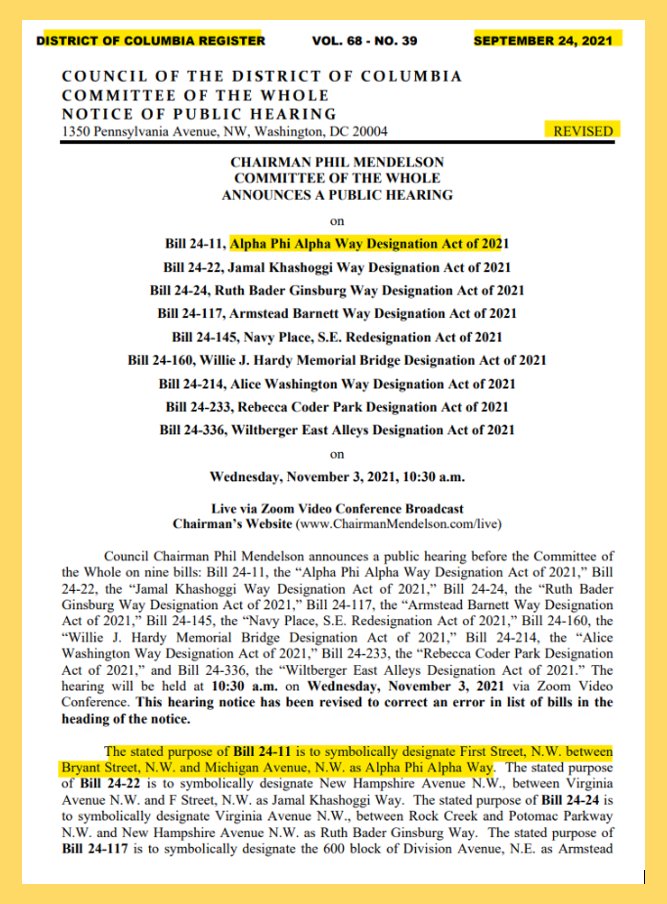 DISTRICT OF COLUMBIA REGISTER VOL. 68 - NO. 39 SEPTEMBER 24, 2021

COUNCIL OF THE DISTRICT OF COLUMBIA
COMMITTEE OF THE WHOLE
NOTICE OF PUBLIC HEARING
1350 Pennsylvania Avenue, NW, Washington, DC 20004

REVISED

CHAIRMAN PHIL MENDELSON
COMMITTEE OF THE WHOLE
ANNOUNCES A PUBLIC HEARING

on

Bill 24-11, Alpha Phi Alpha Way Designation Act of 2021
Bill 24-22, Jamal Khashoggi Way Designation Act of 2021
Bill 24-24, Ruth Bader Ginsburg Way Designation Act of 2021
Bill 24-117, Armstead Barnett Way Designation Act of 2021
Bill 24-145, Navy Place, S.E. Redesignation Act of 2021
Bill 24-160, Willie J. Hardy Memorial Bridge Designation Act of 2021
Bill 24-214, Alice Washington Way Designation Act of 2021
Bill 24-233, Rebecca Coder Park Designation Act of 2021
Bill 24-336, Wiltberger East Alleys Designation Act of 2021

on

Wednesday, November 3, 2021, 10:30 a.m.

Live via Zoom Video Conference Broadcast
Chairman's Website (www.ChairmanMendelson.com/live)

Council Chairman Phil Mendelson announces a public hearing before the Committee of the Whole on nine bills: Bill 24-11, the "Alpha Phi Alpha Way Designation Act of 2021," Bill 24-22, the "Jamal Khashoggi Way Designation Act of 2021," Bill 24-24, the "Ruth Bader Ginsburg Way Designation Act of 2021," Bill 24-117, the "Armstead Barnett Way Designation Act of 2021," Bill 24-145, the "Navy Place, S.E. Redesignation Act of 2021," Bill 24-160, the "Willie J. Hardy Memorial Bridge Designation Act of 2021," Bill 24-214, the "Alice Washington Way Designation Act of 2021," Bill 24-233, the "Rebecca Coder Park Designation Act of 2021," and Bill 24-336, the "Wiltberger East Alleys Designation Act of 2021." The hearing will be held at 10:30 a.m. on Wednesday, November 3, 2021 via Zoom Video Conference. This hearing notice has been revised to correct an error in list of bills in the heading of the notice.

The stated purpose of Bill 24-11 is to symbolically designate First Street, N.W. between Bryant Street, N.W. and Michigan Avenue, N.W. as Alpha Phi Alpha Way. The stated purpose of Bill 24-22 is to symbolically designate New Hampshire Avenue N.W., between Virginia Avenue N.W. and F Street, N.W. as Jamal Khashoggi Way. The stated purpose of Bill 24-24 is to symbolically designate Virginia Avenue N.W., between Rock Creek and Potomac Parkway N.W. and New Hampshire Avenue N.W. as Ruth Bader Ginsburg Way. The stated purpose of Bill 24-117 is to symbolically designate the 600 block of Division Avenue, N.E. as Armstead